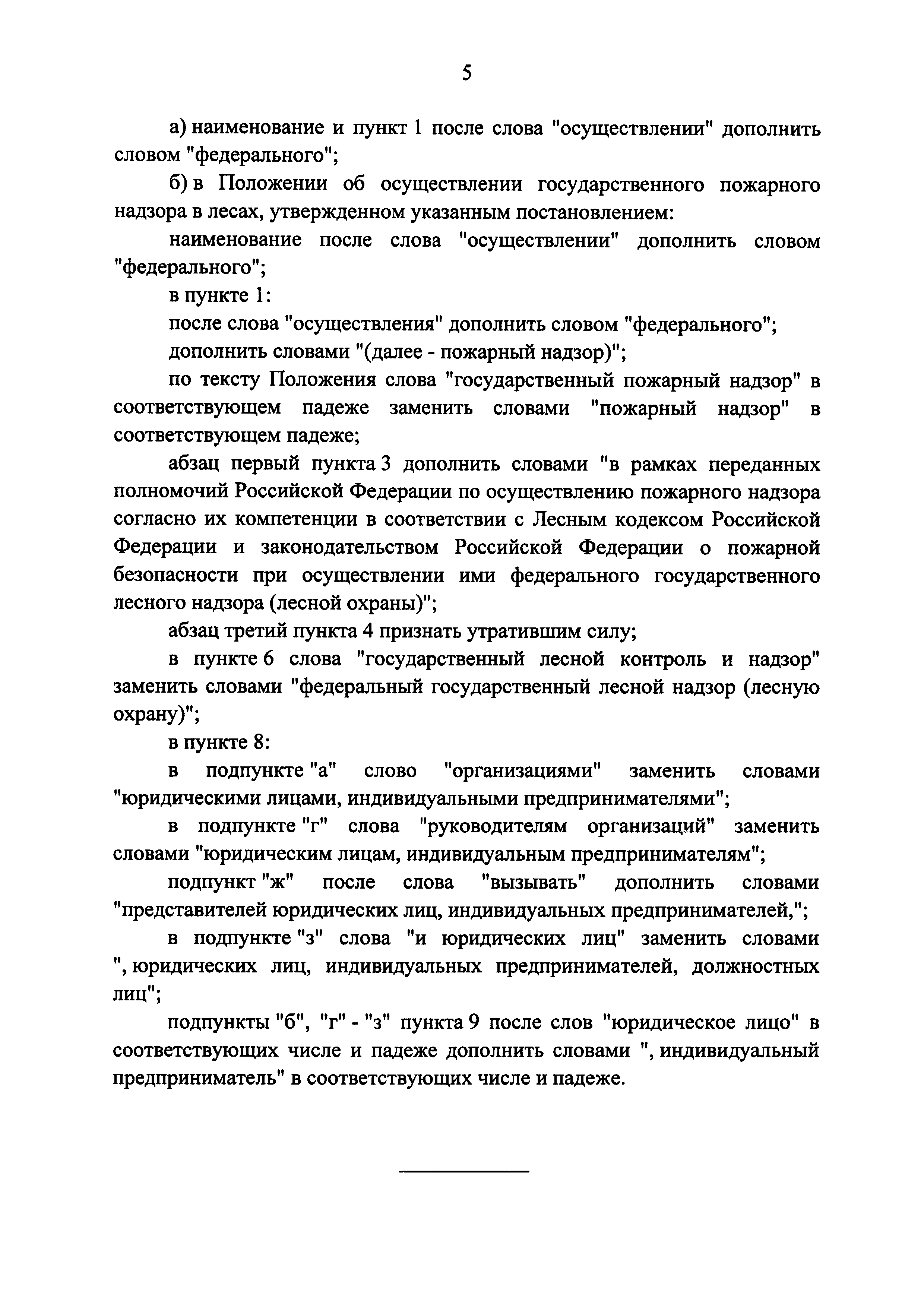 5

а) наименование и пункт 1 после слова "осуществлении" дополнить словом "федерального";

б) в Положении об осуществлении государственного пожарного надзора в лесах, утвержденном указанным постановлением:

наименование после слова "осуществлении" дополнить словом "федерального";

в пункте 1:

после слова "осуществления" дополнить словом "федерального";

дополнить словами "(далее - пожарный надзор)";

по тексту Положения слова "государственный пожарный надзор" в соответствующем падеже заменить словами "пожарный надзор" в соответствующем падеже;

абзац первый пункта 3 дополнить словами "в рамках переданных полномочий Российской Федерации по осуществлению пожарного надзора согласно их компетенции в соответствии с Лесным кодексом Российской Федерации и законодательством Российской Федерации о пожарной безопасности при осуществлении ими федерального государственного лесного надзора (лесной охраны)";

абзац третий пункта 4 признать утратившим силу;

в пункте 6 слова "государственный лесной контроль и надзор" заменить словами "федеральный государственный лесной надзор (лесную охрану)";

в пункте 8:

в подпункте "а" слово "организациями" заменить словами "юридическими лицами, индивидуальными предпринимателями";

в подпункте "г" слова "руководителям организаций" заменить словами "юридическим лицам, индивидуальным предпринимателям";

подпункт "ж" после слова "вызывать" дополнить словами "представителей юридических лиц, индивидуальных предпринимателей,";

в подпункте "з" слова "и юридических лиц" заменить словами ", юридических лиц, индивидуальных предпринимателей, должностных лиц";

подпункты "б", "г" - "з" пункта 9 после слов "юридическое лицо" в соответствующих числе и падеже дополнить словами ", индивидуальный предприниматель" в соответствующих числе и падеже.